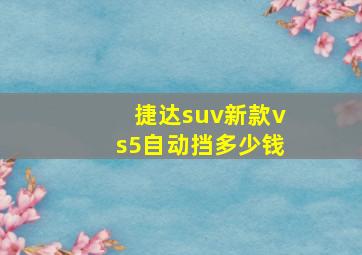 捷达suv新款vs5自动挡多少钱